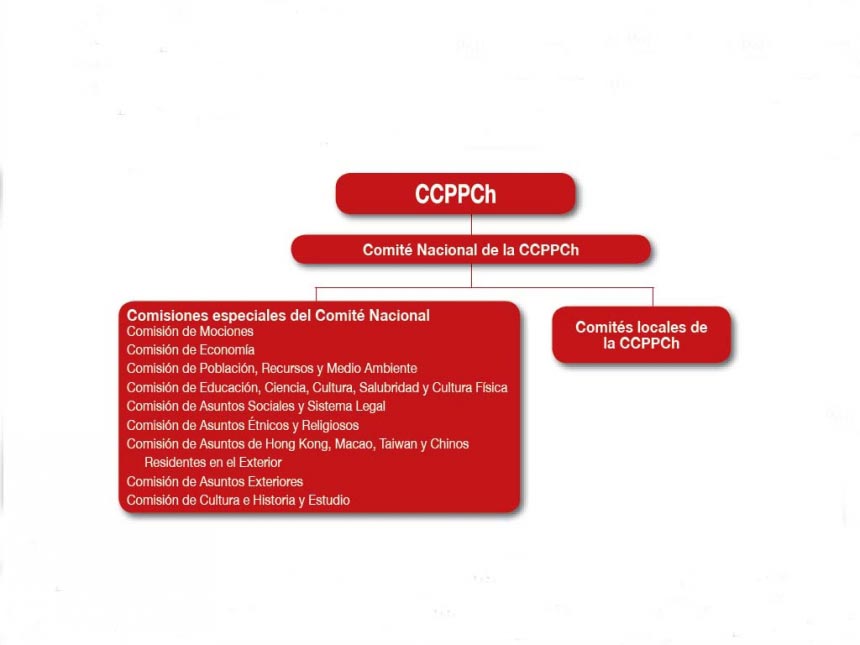 CCPPCh

Comité Nacional de la CCPPCh

Comisiones especiales del Comité Nacional
Comisión de Mociones
Comisión de Economía
Comisión de Población, Recursos y Medio Ambiente
Comisión de Educación, Ciencia, Cultura, Salubridad y Cultura Física
Comisión de Asuntos Sociales y Sistema Legal
Comisión de Asuntos Étnicos y Religiosos
Comisión de Asuntos de Hong Kong, Macao, Taiwan y Chinos Residentes en el Exterior
Comisión de Asuntos Exteriores
Comisión de Cultura e Historia y Estudio

Comités locales de la CCPPCh